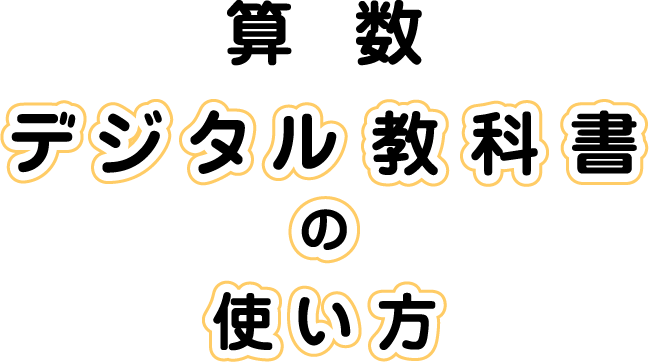 算 数

デジタル教科書

の

使い方